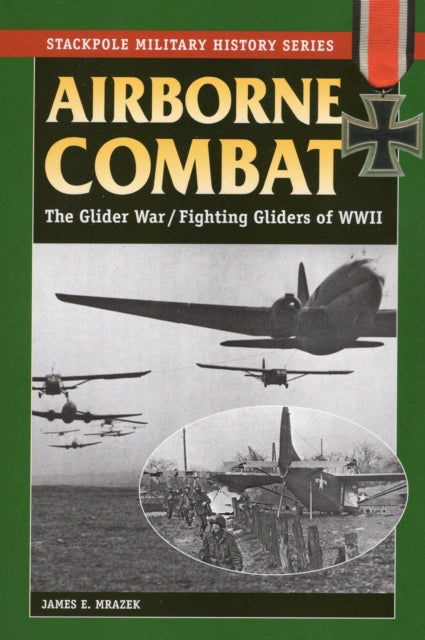 STACKPOLE MILITARY HISTORY SERIES

AIRBORNE COMBAT

The Glider War / Fighting Gliders of WWII

JAMES E. MRAZEK